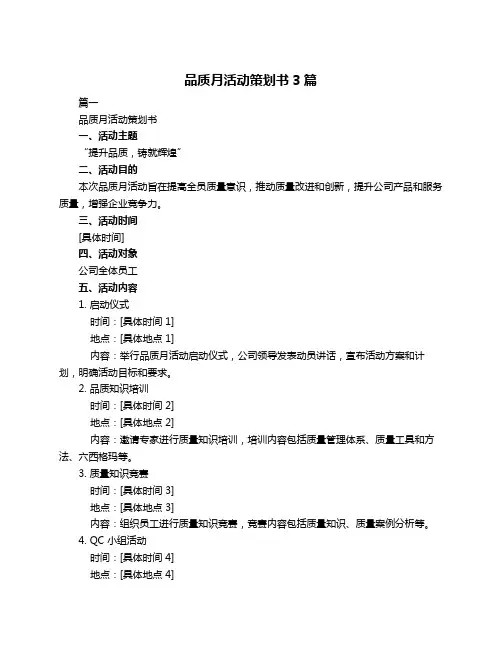 品质月活动策划书 3 篇

篇一

品质月活动策划书

一、活动主题

“提升品质，铸就辉煌”

二、活动目的

本次品质月活动旨在提高全员质量意识，推动质量改进和创新，提升公司产品和服务质量，增强企业竞争力。

三、活动时间

[具体时间]

四、活动对象

公司全体员工

五、活动内容

1. 启动仪式

时间：[具体时间 1]

地点：[具体地点 1]

内容：举行品质月活动启动仪式，公司领导发表动员讲话，宣布活动方案和计划，明确活动目标和要求。

2. 品质知识培训

时间：[具体时间 2]

地点：[具体地点 2]

内容：邀请专家进行质量知识培训，培训内容包括质量管理体系、质量工具和方法、六西格玛等。

3. 质量知识竞赛

时间：[具体时间 3]

地点：[具体地点 3]

内容：组织员工进行质量知识竞赛，竞赛内容包括质量知识、质量案例分析等。

4. QC 小组活动

时间：[具体时间 4]

地点：[具体地点 4]